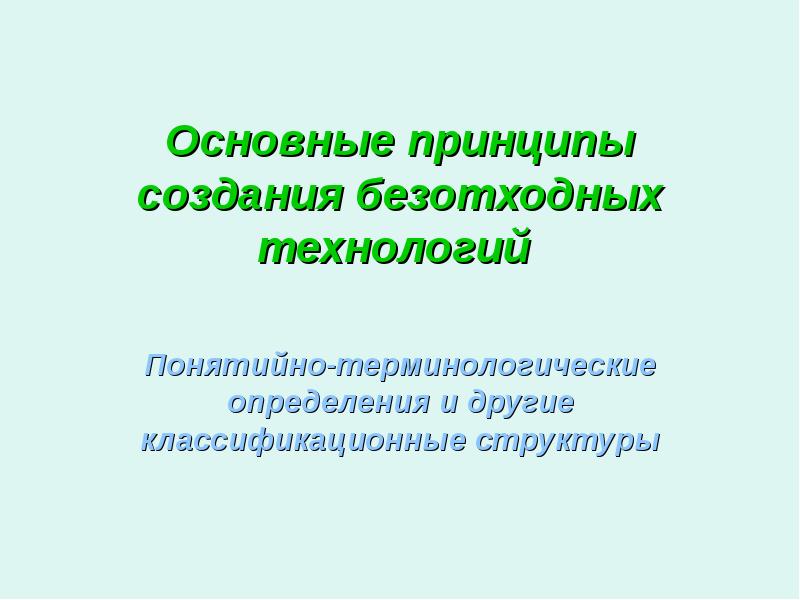 Основные принципы создания безотходных технологий

Понятийно-терминологические определения и другие классификационные структуры